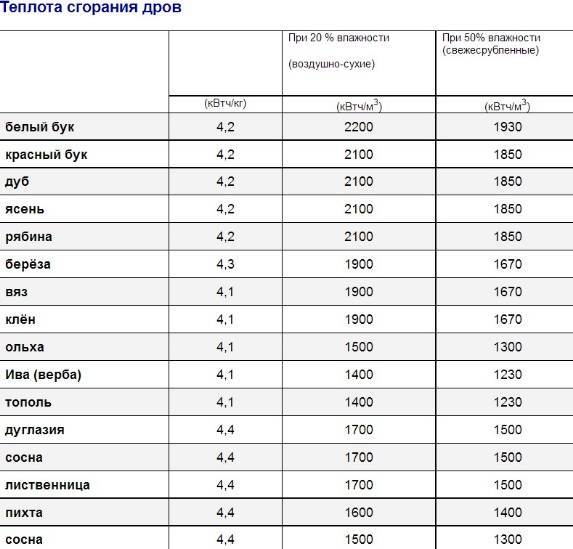 Теплота сгорания дров

|  |  | При 20 % влажности (воздушно-сухие) | При 50% влажности (свежесрубленные) |
|---|---|---|---|
|  | (кВтч/кг) | (кВтч/м$^3$) | (кВтч/м$^3$) |
| белый бук | 4,2 | 2200 | 1930 |
| красный бук | 4,2 | 2100 | 1850 |
| дуб | 4,2 | 2100 | 1850 |
| ясень | 4,2 | 2100 | 1850 |
| рябина | 4,2 | 2100 | 1850 |
| берёза | 4,3 | 1900 | 1670 |
| вяз | 4,1 | 1900 | 1670 |
| клён | 4,1 | 1900 | 1670 |
| ольха | 4,1 | 1500 | 1300 |
| Ива (верба) | 4,1 | 1400 | 1230 |
| тополь | 4,1 | 1400 | 1230 |
| дуглазия | 4,4 | 1700 | 1500 |
| сосна | 4,4 | 1700 | 1500 |
| лиственница | 4,4 | 1700 | 1500 |
| пихта | 4,4 | 1600 | 1400 |
| сосна | 4,4 | 1500 | 1300 |